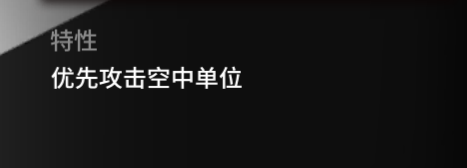 特性

优先攻击空中单位